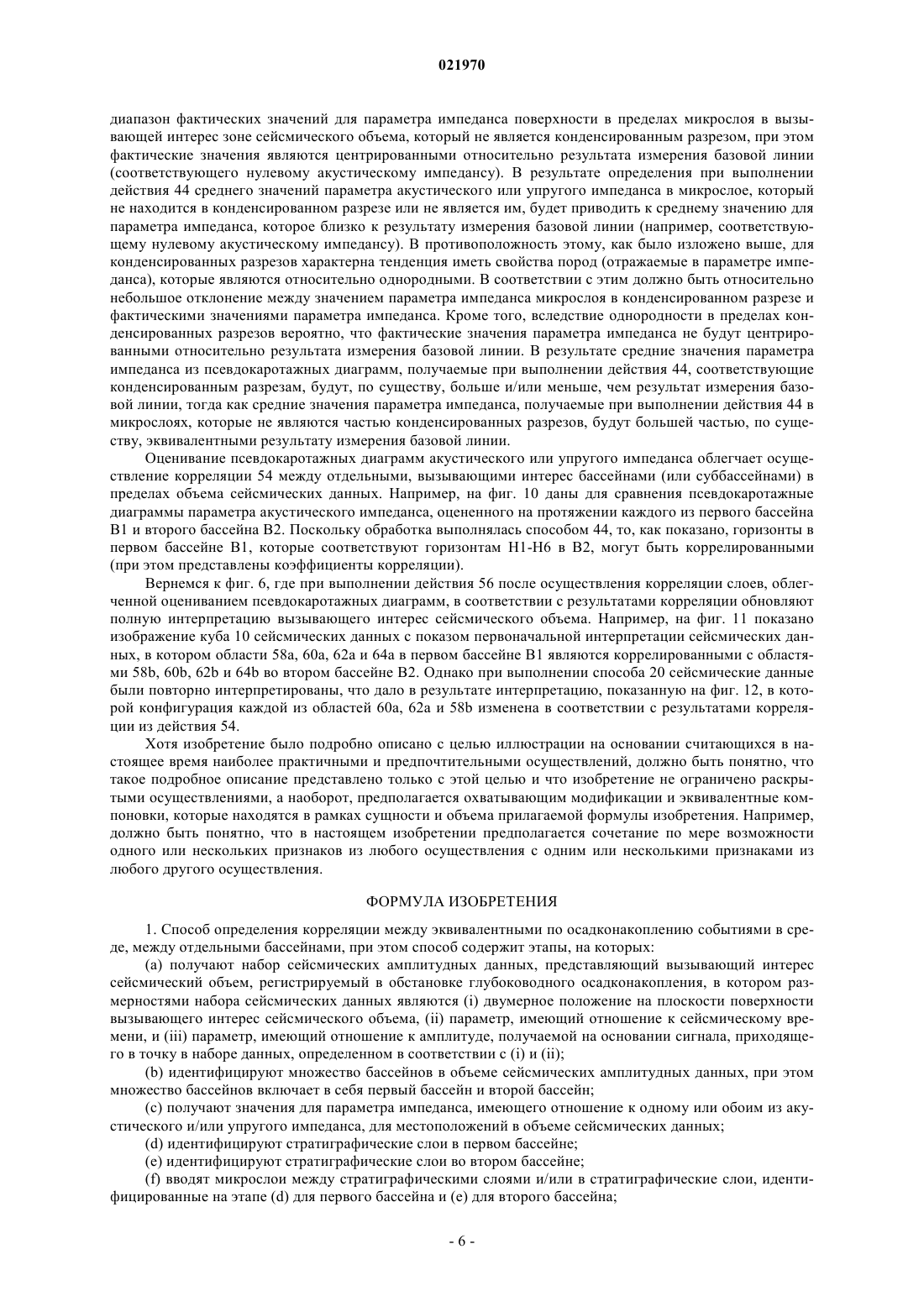 021970

диапазон фактических значений для параметра импеданса поверхности в пределах микрослоя в вызывающей интерес зоне сейсмического объема, который не является конденсированным разрезом, при этом фактические значения являются центрированными относительно результата измерения базовой линии (соответствующего нулевому акустическому импедансу). В результате определения при выполнении действия 44 среднего значений параметра акустического или упругого импеданса в микрослое, который не находится в конденсированном разрезе или не является им, будет приводить к среднему значению для параметра импеданса, которое близко к результату измерения базовой линии (например, соответствующему нулевому акустическому импедансу). В противоположность этому, как было изложено выше, для конденсированных разрезов характерна тенденция иметь свойства пород (отражаемые в параметре импеданса), которые являются относительно однородными. В соответствии с этим должно быть относительно небольшое отклонение между значением параметра импеданса микрослоя в конденсированном разрезе и фактическими значениями параметра импеданса. Кроме того, вследствие однородности в пределах конденсированных разрезов вероятно, что фактические значения параметра импеданса не будут центрированными относительно результата измерения базовой линии. В результате средние значения параметра импеданса из псевдокаротажных диаграмм, получаемые при выполнении действия 44, соответствующие конденсированным разрезам, будут, по существу, больше и/или меньше, чем результат измерения базовой линии, тогда как средние значения параметра импеданса, получаемые при выполнении действия 44 в микрослоях, которые не являются частью конденсированных разрезов, будут большей частью, по существу, эквивалентными результату измерения базовой линии.

Оценивание псевдокаротажных диаграмм акустического или упругого импеданса облегчает осуществление корреляции 54 между отдельными, вызывающими интерес бассейнами (или суббассейнами) в пределах объема сейсмических данных. Например, на фиг. 10 даны для сравнения псевдокаротажные диаграммы параметра акустического импеданса, оцененного на протяжении каждого из первого бассейна B1 и второго бассейна B2. Поскольку обработка выполнялась способом 44, то, как показано, горизонты в первом бассейне B1, которые соответствуют горизонтам H1-H6 в B2, могут быть коррелированными (при этом представлены коэффициенты корреляции).

Вернемся к фиг. 6, где при выполнении действия 56 после осуществления корреляции слоев, облегченной оцениванием псевдокаротажных диаграмм, в соответствии с результатами корреляции обновляют полную интерпретацию вызывающего интерес сейсмического объема. Например, на фиг. 11 показано изображение куба 10 сейсмических данных с показом первоначальной интерпретации сейсмических данных, в котором области 58a, 60a, 62a и 64a в первом бассейне B1 являются коррелированными с областями 58b, 60b, 62b и 64b во втором бассейне B2. Однако при выполнении способа 20 сейсмические данные были повторно интерпретированы, что дало в результате интерпретацию, показанную на фиг. 12, в которой конфигурация каждой из областей 60a, 62a и 58b изменена в соответствии с результатами корреляции из действия 54.

Хотя изобретение было подробно описано с целью иллюстрации на основании считающихся в настоящее время наиболее практичными и предпочтительными осуществлений, должно быть понятно, что такое подробное описание представлено только с этой целью и что изобретение не ограничено раскрытыми осуществлениями, а наоборот, предполагается охватывающим модификации и эквивалентные компоновки, которые находятся в рамках сущности и объема прилагаемой формулы изобретения. Например, должно быть понятно, что в настоящем изобретении предполагается сочетание по мере возможности одного или нескольких признаков из любого осуществления с одним или несколькими признаками из любого другого осуществления.

ФОРМУЛА ИЗОБРЕТЕНИЯ

1. Способ определения корреляции между эквивалентными по осадконакоплению событиями в среде, между отдельными бассейнами, при этом способ содержит этапы, на которых:

(a) получают набор сейсмических амплитудных данных, представляющий вызывающий интерес сейсмический объем, регистрируемый в обстановке глубоководного осадконакопления, в котором размерностями набора сейсмических данных являются (i) двумерное положение на плоскости поверхности вызывающего интерес сейсмического объема, (ii) параметр, имеющий отношение к сейсмическому времени, и (iii) параметр, имеющий отношение к амплитуде, получаемой на основании сигнала, приходящего в точку в наборе данных, определенном в соответствии с (i) и (ii);

(b) идентифицируют множество бассейнов в объеме сейсмических амплитудных данных, при этом множество бассейнов включает в себя первый бассейн и второй бассейн;

(c) получают значения для параметра импеданса, имеющего отношение к одному или обоим из акустического и/или упругого импеданса, для местоположений в объеме сейсмических данных;

(d) идентифицируют стратиграфические слои в первом бассейне;

(e) идентифицируют стратиграфические слои во втором бассейне;

(f) вводят микрослои между стратиграфическими слоями и/или в стратиграфические слои, идентифицированные на этапе (d) для первого бассейна и (e) для второго бассейна;

- 6 -